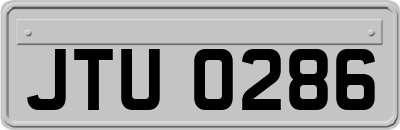 JTU 0286